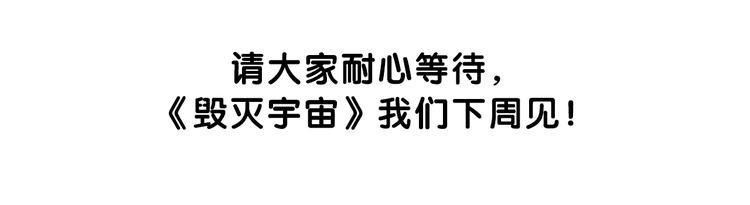 请大家耐心等待，
《毁灭宇宙》我们下周见！